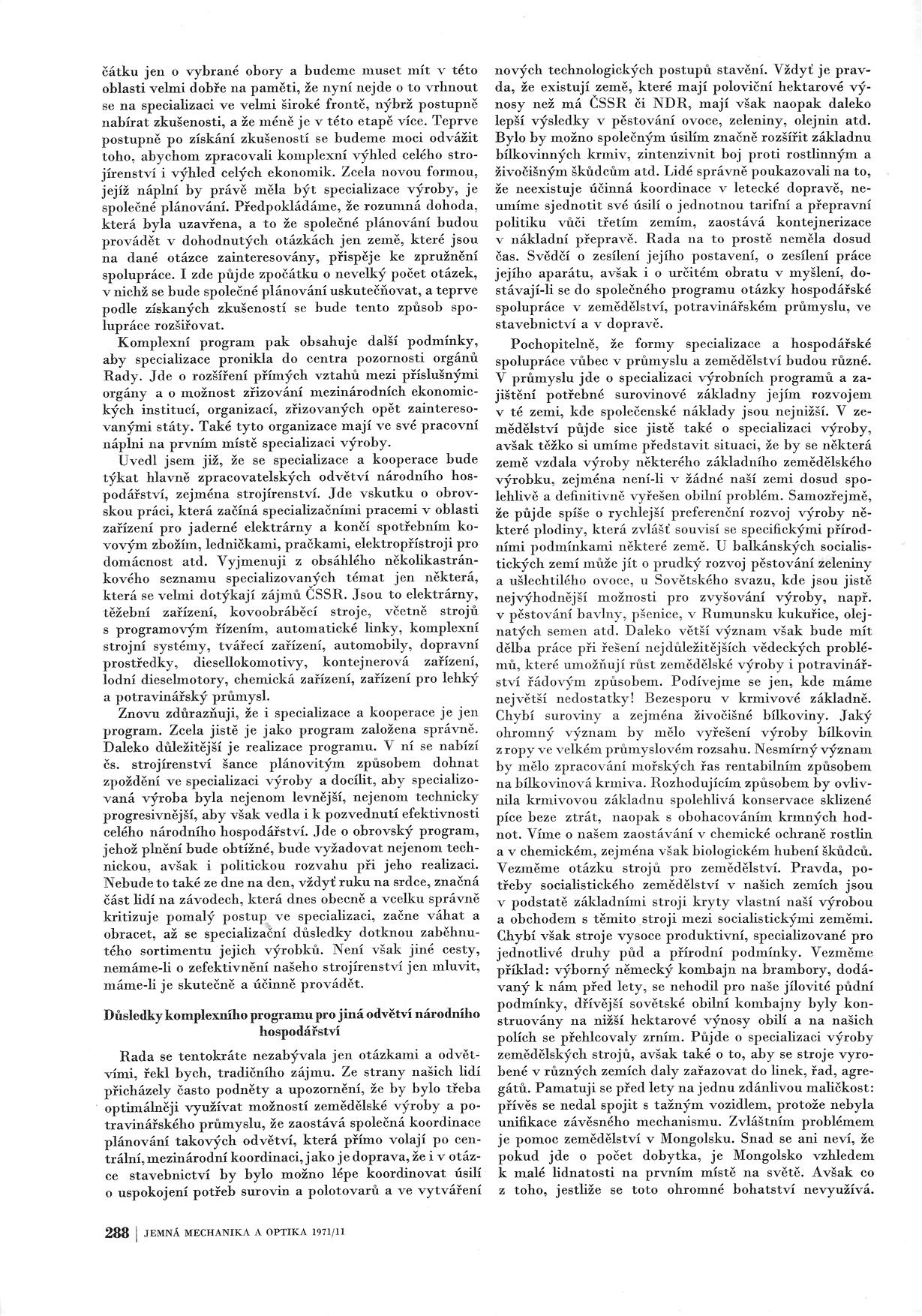 čátku jen o vybrané obory a budeme muset mít v této oblasti velmi dobře na paměti, že nyní nejde o to vrhnout se na specializaci ve velmi široké frontě, nýbrž postupně nabírat zkušenosti, a že méně je v této etapě více. Teprve postupně po získání zkušeností se budeme moci odvážit toho, abychom zpracovali komplexní výhled celého strojírenství i výhled celých ekonomik. Zcela novou formou, jejíž náplní by právě měla být specializace výroby, je společné plánování. Předpokládáme, že rozumná dohoda, která byla uzavřena, a to že společné plánování budou provádět v dohodnutých otázkách jen země, které jsou na dané otázce zainteresovány, přispěje ke zpružnění spolupráce. I zde půjde zpočátku o nevelký počet otázek, v nichž se bude společné plánování uskutečňovat, a teprve podle získaných zkušeností se bude tento způsob spolupráce rozšiřovat.

Komplexní program pak obsahuje další podmínky, aby specializace pronikla do centra pozornosti orgánů Rady. Jde o rozšíření přímých vztahů mezi příslušnými orgány a o možnost zřizování mezinárodních ekonomických institucí, organizací, zřizovaných opět zainteresovanými státy. Také tyto organizace mají ve své pracovní náplni na prvním místě specializaci výroby.

Uvedl jsem již, že se specializace a kooperace bude týkat hlavně zpracovatelských odvětví národního hospodářství, zejména strojírenství. Jde vskutku o obrovskou práci, která začíná specializačními pracemi v oblasti zařízení pro jaderné elektrárny a končí spotřebním kovovým zbožím, ledničkami, pračkami, elektropřístroji pro domácnost atd. Vyjmenuji z obsáhlého několikastránkového seznamu specializovaných témat jen některá, která se velmi dotýkají zájmů ČSSR. Jsou to elektrárny, těžební zařízení, kovoobráběcí stroje, včetně strojů s programovým řízením, automatické linky, komplexní strojní systémy, tvářecí zařízení, automobily, dopravní prostředky, diesellokomotivy, kontejnerová zařízení, lodní dieselmotory, chemická zařízení, zařízení pro lehký a potravinářský průmysl.

Znovu zdůrazňuji, že i specializace a kooperace je jen program. Zcela jistě je jako program založena správně. Daleko důležitější je realizace programu. V ní se nabízí čs. strojírenství šance plánovitým způsobem dohnat zpoždění ve specializaci výroby a docílit, aby specializovaná výroba byla nejenom levnější, nejenom technicky progresivnější, aby však vedla i k pozvednutí efektivnosti celého národního hospodářství. Jde o obrovský program, jehož plnění bude obtížné, bude vyžadovat nejenom technickou, avšak i politickou rozvahu při jeho realizaci. Nebude to také ze dne na den, vždyť ruku na srdce, značná část lidí na závodech, která dnes obecně a vcelku správně kritizuje pomalý postup ve specializaci, začne váhat a obracet, až se specializační důsledky dotknou zaběhnutého sortimentu jejich výrobků. Není však jiné cesty, nemáme-li o zefektivnění našeho strojírenství jen mluvit, máme-li je skutečně a účinně provádět.

Důsledky komplexního programu pro jiná odvětví národního hospodářství

Rada se tentokráte nezabývala jen otázkami a odvětvími, řekl bych, tradičního zájmu. Ze strany našich lidí přicházely často podněty a upozornění, že by bylo třeba optimálněji využívat možností zemědělské výroby a potravinářského průmyslu, že zaostává společná koordinace plánování takových odvětví, která přímo volají po centrální, mezinárodní koordinaci, jako je doprava, že i v otázce stavebnictví by bylo možno lépe koordinovat úsilí o uspokojení potřeb surovin a polotovarů a ve vytváření nových technologických postupů stavění. Vždyť je pravda, že existují země, které mají poloviční hektarové výnosy než má ČSSR či NDR, mají však naopak daleko lepší výsledky v pěstování ovoce, zeleniny, olejnin atd. Bylo by možno společným úsilím značně rozšířit základnu bílkovinných krmiv, zintenzivnit boj proti rostlinným a živočišným škůdcům atd. Lidé správně poukazovali na to, že neexistuje účinná koordinace v letecké dopravě, neumíme sjednotit své úsilí o jednotnou tarifní a přepravní politiku vůči třetím zemím, zaostává kontejnerizace v nákladní přepravě. Rada na to prostě neměla dosud čas. Svědčí o zesílení jejího postavení, o zesílení práce jejího aparátu, avšak i o určitém obratu v myšlení, dostávají-li se do společného programu otázky hospodářské spolupráce v zemědělství, potravinářském průmyslu, ve stavebnictví a v dopravě.

Pochopitelně, že formy specializace a hospodářské spolupráce vůbec v průmyslu a zemědělství budou různé. V průmyslu jde o specializaci výrobních programů a zajištění potřebné surovinové základny jejím rozvojem v té zemi, kde společenské náklady jsou nejnižší. V zemědělství půjde sice jistě také o specializaci výroby, avšak těžko si umíme představit situaci, že by se některá země vzdala výroby některého základního zemědělského výrobku, zejména není-li v žádné naší zemi dosud spolehlivě a definitivně vyřešen obilní problém. Samozřejmě, že půjde spíše o rychlejší preferenční rozvoj výroby některé plodiny, která zvlášť souvisí se specifickými přírodními podmínkami některé země. U balkánských socialistických zemí může jít o prudký rozvoj pěstování zeleniny a ušlechtilého ovoce, u Sovětského svazu, kde jsou jistě nejvýhodnější možnosti pro zvyšování výroby, např. v pěstování bavlny, pšenice, v Rumunsku kukuřice, olejnatých semen atd. Daleko větší význam však bude mít dělba práce při řešení nejdůležitějších vědeckých problémů, které umožňují růst zemědělské výroby i potravinářství řádovým způsobem. Podívejme se jen, kde máme největší nedostatky! Bezesporu v krmivové základně. Chybí suroviny a zejména živočišné bílkoviny. Jaký ohromný význam by mělo vyřešení výroby bílkovin z ropy ve velkém průmyslovém rozsahu. Nesmírný význam by mělo zpracování mořských řas rentabilním způsobem na bílkovinová krmiva. Rozhodujícím způsobem by ovlivnila krmivovou základnu spolehlivá konservace sklizené píce beze ztrát, naopak s obohacováním krmných hodnot. Víme o našem zaostávání v chemické ochraně rostlin a v chemickém, zejména však biologickém hubení škůdců. Vezměme otázku strojů pro zemědělství. Pravda, potřeby socialistického zemědělství v našich zemích jsou v podstatě základními stroji kryty vlastní naší výrobou a obchodem s těmito stroji mezi socialistickými zeměmi. Chybí však stroje vysoce produktivní, specializované pro jednotlivé druhy půd a přírodní podmínky. Vezměme příklad: výborný německý kombajn na brambory, dodávaný k nám před lety, se nehodil pro naše jílovité půdní podmínky, dřívější sovětské obilní kombajny byly konstruovány na nižší hektarové výnosy obilí a na našich polích se přehlcovaly zrním. Půjde o specializaci výroby zemědělských strojů, avšak také o to, aby se stroje vyrobené v různých zemích daly zařazovat do linek, řad, agregátů. Pamatuji se před lety na jednu zdánlivou maličkost: přívěs se nedal spojit s tažným vozidlem, protože nebyla unifikace závěsného mechanismu. Zvláštním problémem je pomoc zemědělství v Mongolsku. Snad se ani neví, že pokud jde o počet dobytka, je Mongolsko vzhledem k malé lidnatosti na prvním místě na světě. Avšak co z toho, jestliže se toto ohromné bohatství nevyužívá.

288 | JEMNÁ MECHANIKA A OPTIKA 1971/11